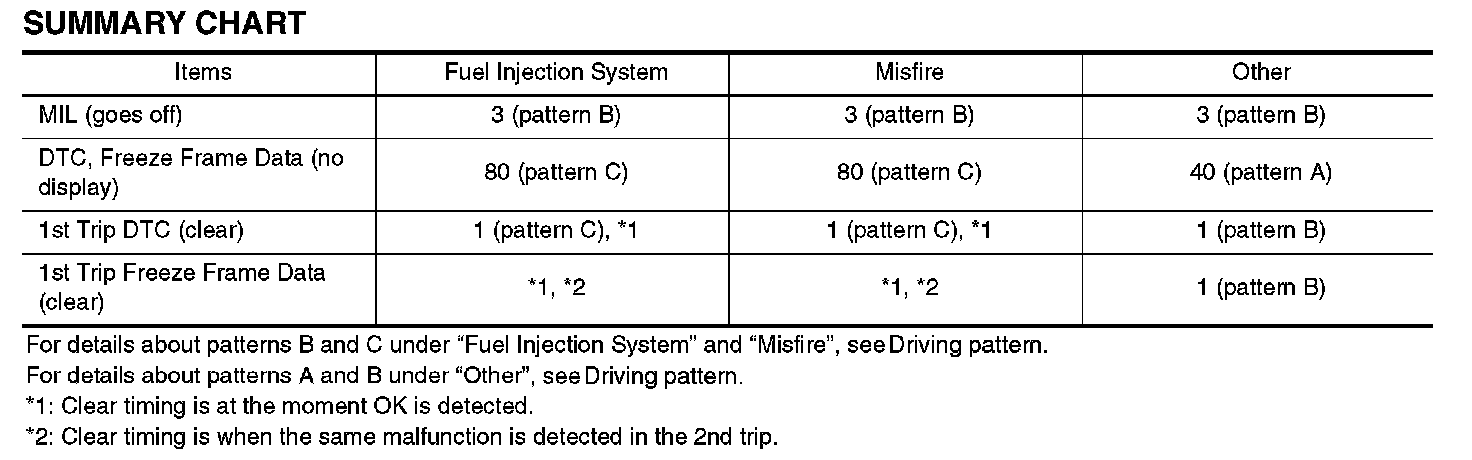 SUMMARY CHART

| Items | Fuel Injection System | Misfire | Other |
|---|---|---|---|
| MIL (goes off) | 3 (pattern B) | 3 (pattern B) | 3 (pattern B) |
| DTC, Freeze Frame Data (no display) | 80 (pattern C) | 80 (pattern C) | 40 (pattern A) |
| 1st Trip DTC (clear) | 1 (pattern C), *1 | 1 (pattern C), *1 | 1 (pattern B) |
| 1st Trip Freeze Frame Data (clear) | *1, *2 | *1, *2 | 1 (pattern B) |

For details about patterns B and C under “Fuel Injection System” and “Misfire”, see Driving pattern.
For details about patterns A and B under “Other”, see Driving pattern.
*1: Clear timing is at the moment OK is detected.
*2: Clear timing is when the same malfunction is detected in the 2nd trip.